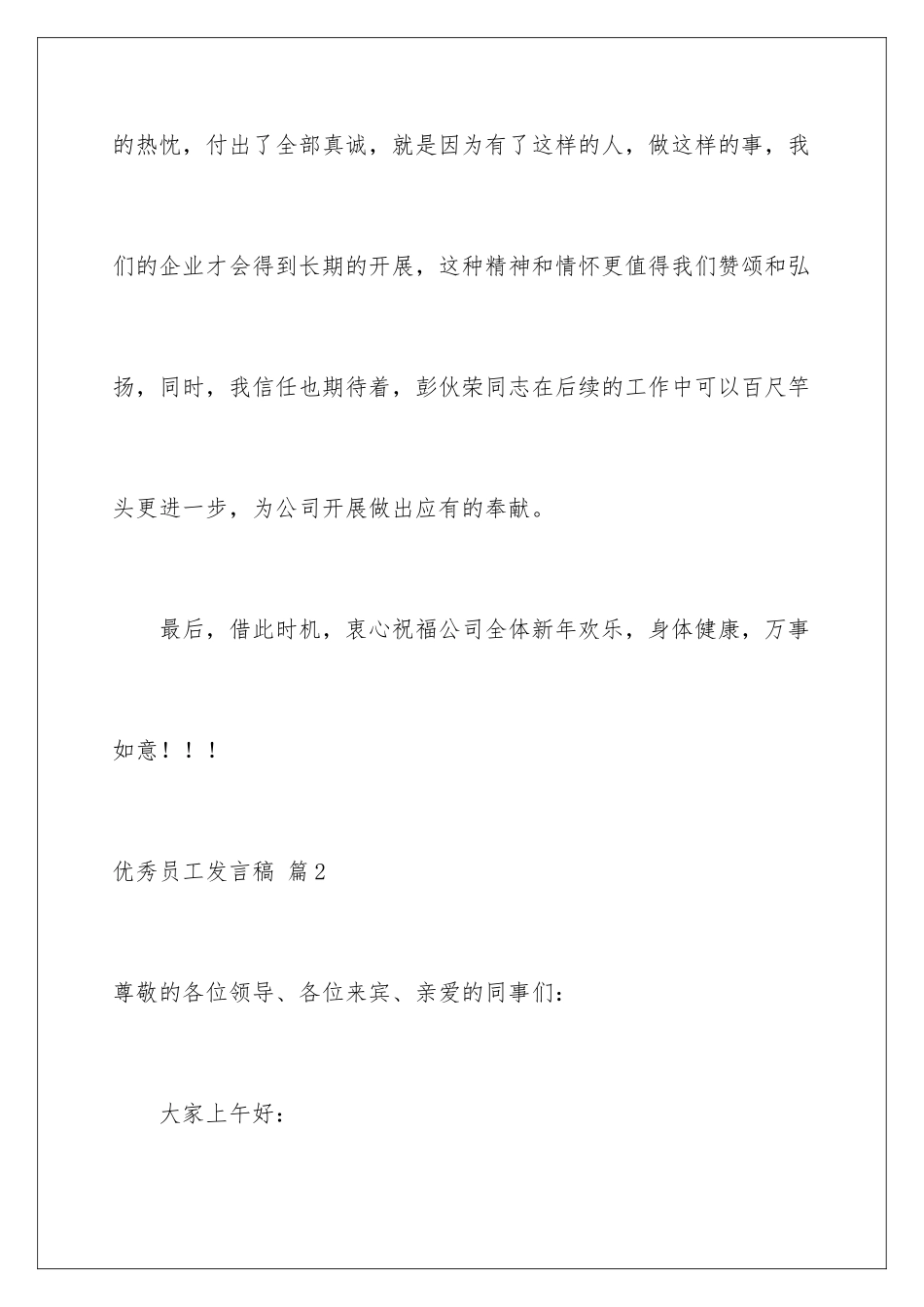 的热忱，付出了全部真诚，就是因为有了这样的人，做这样的事，我们的企业才会得到长期的开展，这种精神和情怀更值得我们赞颂和弘扬，同时，我信任也期待着，彭伙荣同志在后续的工作中可以百尺竿头更进一步，为公司开展做出应有的奉献。

最后，借此时机，衷心祝福公司全体新年欢乐，身体健康，万事如意！！！

优秀员工发言稿 篇2

尊敬的各位领导、各位来宾、亲爱的同事们：

大家上午好：